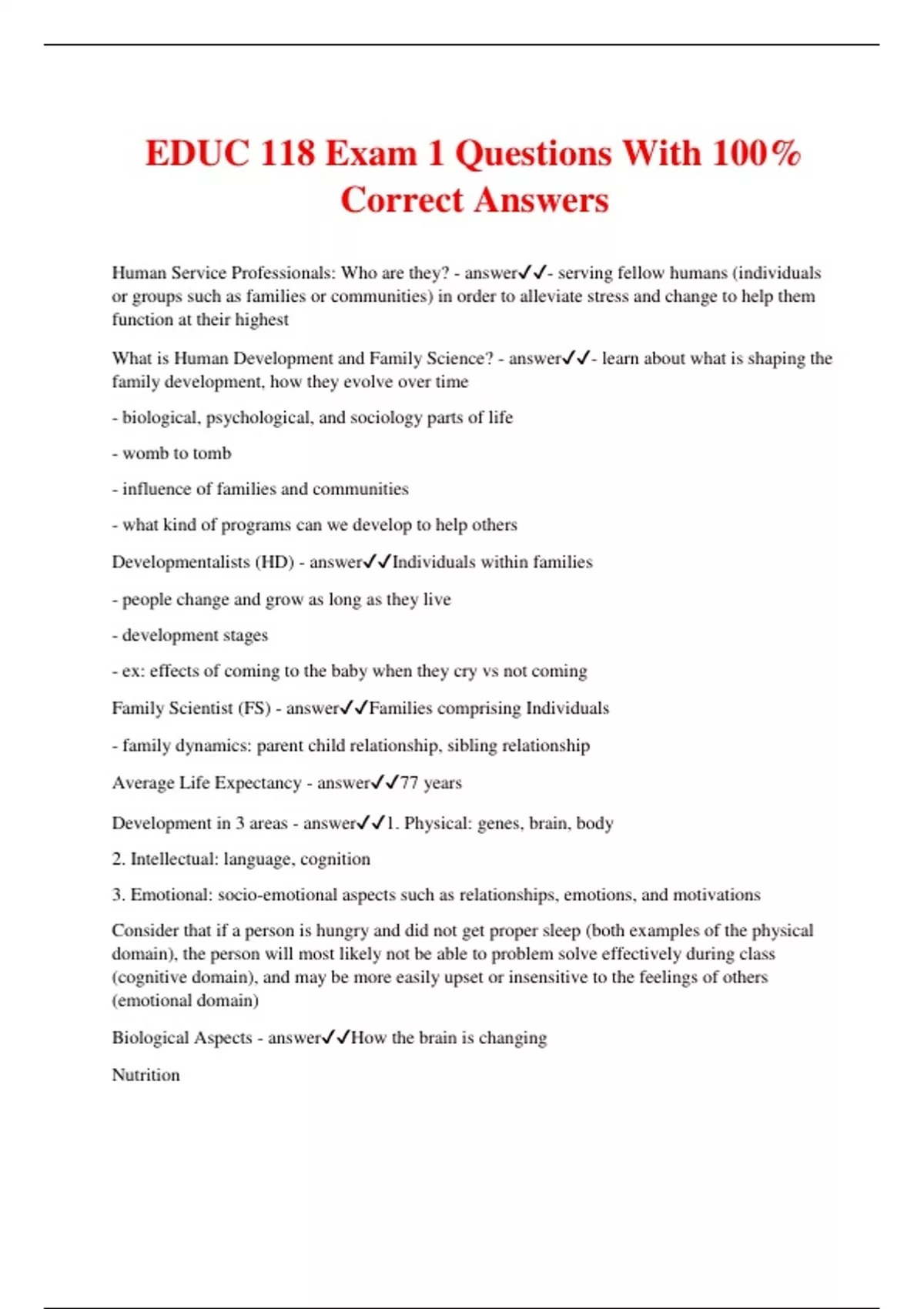 EDUC 118 Exam 1 Questions With 100% Correct Answers

Human Service Professionals: Who are they? - answer✓✓- serving fellow humans (individuals or groups such as families or communities) in order to alleviate stress and change to help them function at their highest

What is Human Development and Family Science? - answer✓✓- learn about what is shaping the family development, how they evolve over time

- biological, psychological, and sociology parts of life

- womb to tomb

- influence of families and communities

- what kind of programs can we develop to help others

Developmentalists (HD) - answer✓✓Individuals within families

- people change and grow as long as they live

- development stages

- ex: effects of coming to the baby when they cry vs not coming

Family Scientist (FS) - answer✓✓Families comprising Individuals

- family dynamics: parent child relationship, sibling relationship

Average Life Expectancy - answer✓✓77 years

Development in 3 areas - answer✓✓1. Physical: genes, brain, body

2. Intellectual: language, cognition

3. Emotional: socio-emotional aspects such as relationships, emotions, and motivations

Consider that if a person is hungry and did not get proper sleep (both examples of the physical domain), the person will most likely not be able to problem solve effectively during class (cognitive domain), and may be more easily upset or insensitive to the feelings of others (emotional domain)

Biological Aspects - answer✓✓How the brain is changing

Nutrition